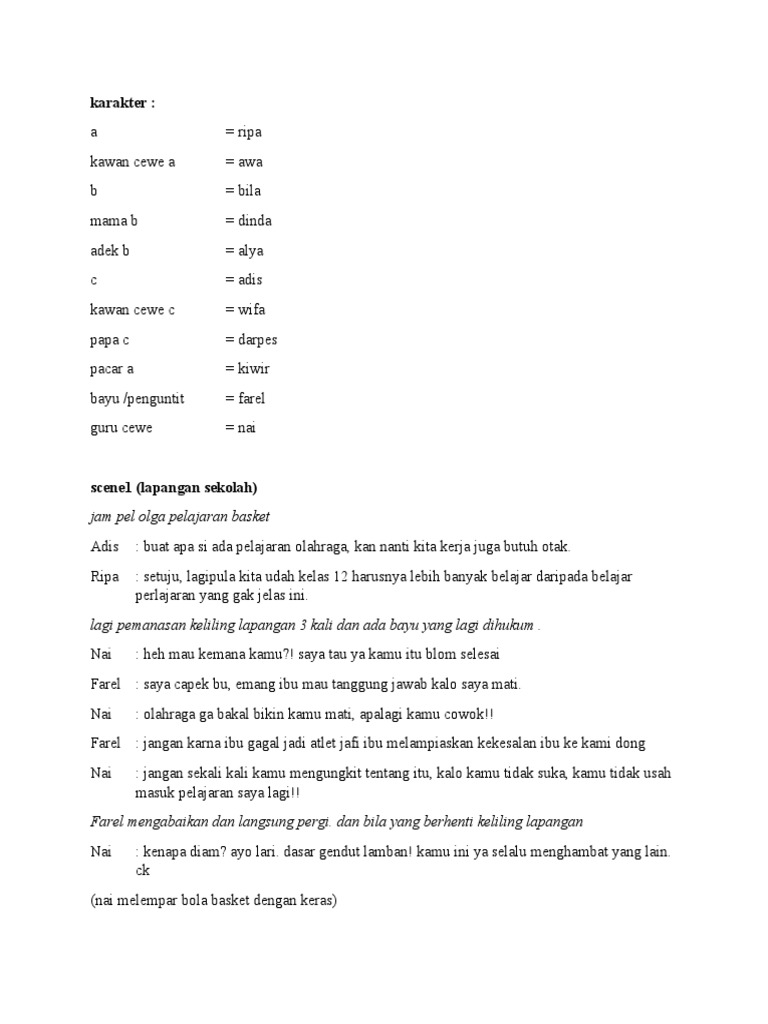 karakter :

a = ripa

kawan cewe a = awa

b = bila

mama b = dinda

adek b = alya

c = adis

kawan cewe c = wifa

papa c = darpes

pacar a = kiwir

bayu /penguntit = farel

guru cewe = nai

scene1 (lapangan sekolah)

jam pel olga pelajaran basket

Adis : buat apa si ada pelajaran olahraga, kan nanti kita kerja juga butuh otak.

Ripa : setuju, lagipula kita udah kelas 12 harusnya lebih banyak belajar daripada belajar perlajaran yang gak jelas ini.

lagi pemanasan keliling lapangan 3 kali dan ada bayu yang lagi dihukum .

Nai : heh mau kemana kamu?! saya tau ya kamu itu blom selesai

Farel : saya capek bu, emang ibu mau tanggung jawab kalo saya mati.

Nai : olahraga ga bakal bikin kamu mati, apalagi kamu cowok!!

Farel : jangan karna ibu gagal jadi atlet jafi ibu melampiaskan kekesalan ibu ke kami dong

Nai : jangan sekali kali kamu mengungkit tentang itu, kalo kamu tidak suka, kamu tidak usah masuk pelajaran saya lagi!!

Farel mengabaikan dan langsung pergi. dan bila yang berhenti keliling lapangan

Nai : kenapa diam? ayo lari. dasar gendut lamban! kamu ini ya selalu menghambat yang lain. ck

(nai melempar bola basket dengan keras)